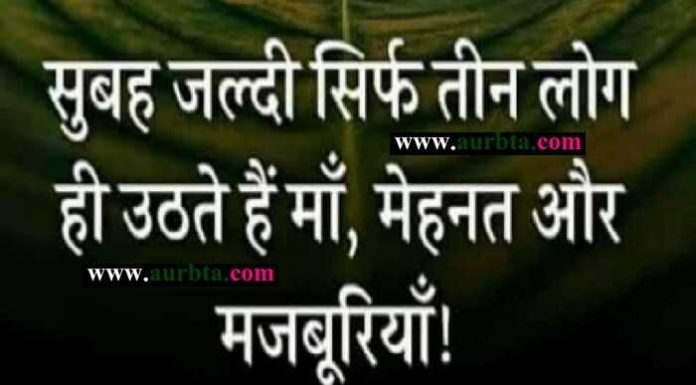 सुबह जल्दी सिर्फ तीन लोग
www.aurbta.com
ही उठते हैं माँ, मेहनत और
www.aurbta.com
मजबूरियाँ!